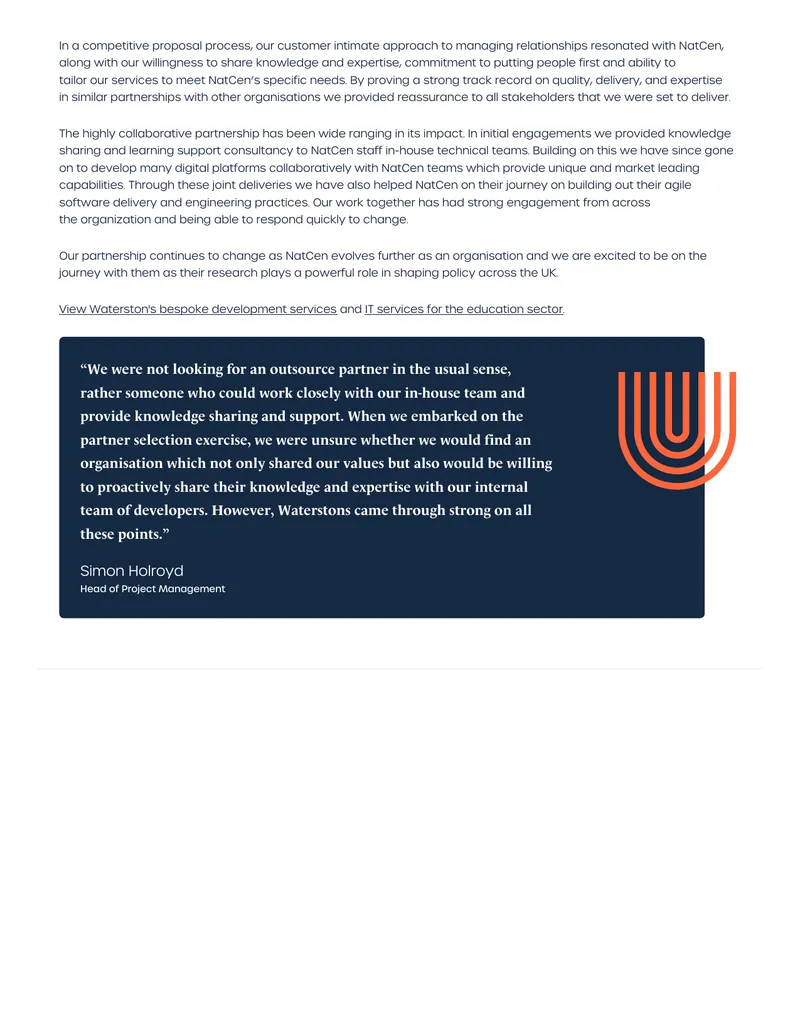 In a competitive proposal process, our customer intimate approach to managing relationships resonated with NatCen, along with our willingness to share knowledge and expertise, commitment to putting people first and ability to tailor our services to meet NatCen's specific needs. By proving a strong track record on quality, delivery, and expertise in similar partnerships with other organisations we provided reassurance to all stakeholders that we were set to deliver.

The highly collaborative partnership has been wide ranging in its impact. In initial engagements we provided knowledge sharing and learning support consultancy to NatCen staff in-house technical teams. Building on this we have since gone on to develop many digital platforms collaboratively with NatCen teams which provide unique and market leading capabilities. Through these joint deliveries we have also helped NatCen on their journey on building out their agile software delivery and engineering practices. Our work together has had strong engagement from across the organization and being able to respond quickly to change.

Our partnership continues to change as NatCen evolves further as an organisation and we are excited to be on the journey with them as their research plays a powerful role in shaping policy across the UK.

View Waterston's bespoke development services and IT services for the education sector.

"We were not looking for an outsource partner in the usual sense, rather someone who could work closely with our in-house team and provide knowledge sharing and support. When we embarked on the partner selection exercise, we were unsure whether we would find an organisation which not only shared our values but also would be willing to proactively share their knowledge and expertise with our internal team of developers. However, Waterstons came through strong on all these points."

Simon Holroyd
Head of Project Management